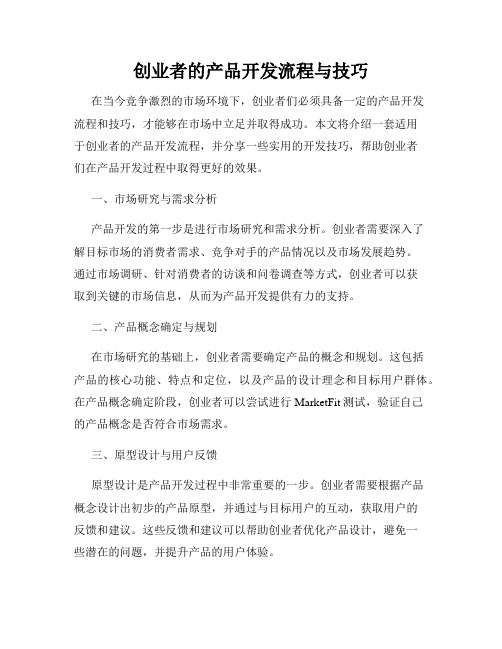 创业者的产品开发流程与技巧

在当今竞争激烈的市场环境下，创业者们必须具备一定的产品开发流程和技巧，才能够在市场中立足并取得成功。本文将介绍一套适用于创业者的产品开发流程，并分享一些实用的开发技巧，帮助创业者们在产品开发过程中取得更好的效果。

一、市场研究与需求分析

产品开发的第一步是进行市场研究和需求分析。创业者需要深入了解目标市场的消费者需求、竞争对手的产品情况以及市场发展趋势。通过市场调研、针对消费者的访谈和问卷调查等方式，创业者可以获取到关键的市场信息，从而为产品开发提供有力的支持。

二、产品概念确定与规划

在市场研究的基础上，创业者需要确定产品的概念和规划。这包括产品的核心功能、特点和定位，以及产品的设计理念和目标用户群体。在产品概念确定阶段，创业者可以尝试进行 MarketFit 测试，验证自己的产品概念是否符合市场需求。

三、原型设计与用户反馈

原型设计是产品开发过程中非常重要的一步。创业者需要根据产品概念设计出初步的产品原型，并通过与目标用户的互动，获取用户的反馈和建议。这些反馈和建议可以帮助创业者优化产品设计，避免一些潜在的问题，并提升产品的用户体验。